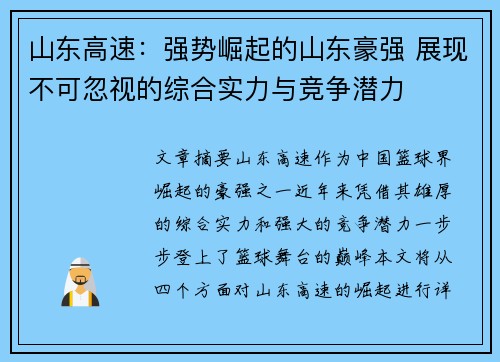 山东高速：强势崛起的山东豪强 展现不可忽视的综合实力与竞争潜力

文章摘要山东高速作为中国篮球界崛起的豪强之一近年来凭借其雄厚的综合实力和强大的竞争潜力一步步登上了篮球舞台的巅峰本文将从四个方面对山东高速的崛起进行详